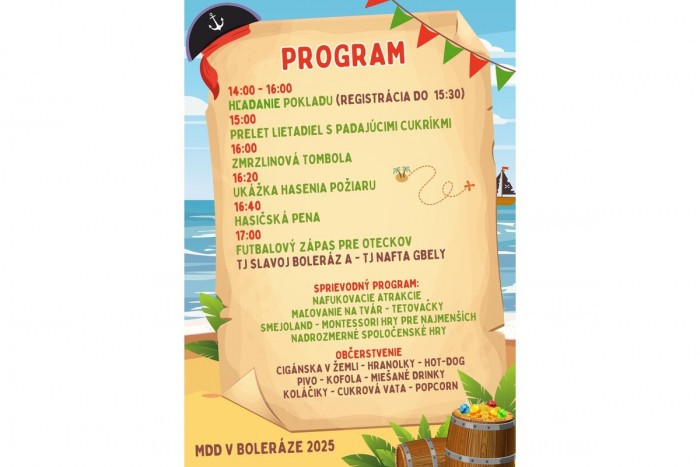 PROGRAM

14:00 - 16:00
HĽADANIE POKLADU (REGISTRÁCIA DO 15:30)
15:00
PRELET LIETADIEL S PADAJÚCIMI CUKRÍKMI
16:00
ZMRZLINOVÁ TOMBOLA
16:20
UKÁŽKA HASENIA POŽIARU
16:40
HASIČSKÁ PENA
17:00
FUTBALOVÝ ZÁPAS PRE OTECKOV
TJ SLAVOJ BOLERÁZ A - TJ NAFTA GBELY

SPRIEVODNÝ PROGRAM:
NAFUKOVACIE ATRAKCIE
MAĽOVANIE NA TVÁR - TETOVAČKY
SMEJOLAND - MONTESSORI HRY PRE NAJMENŠÍCH
NADROZMERNÉ SPOLOČENSKÉ HRY

OBČERSTVENIE
CIGÁNSKA V ŽEMLI - HRANOLKY - HOT-DOG
PIVO - KOFOLA - MIEŠANÉ DRINKY
KOLÁČIKY - CUKROVÁ VATA - POPCORN

MDD V BOLERÁZE 2025